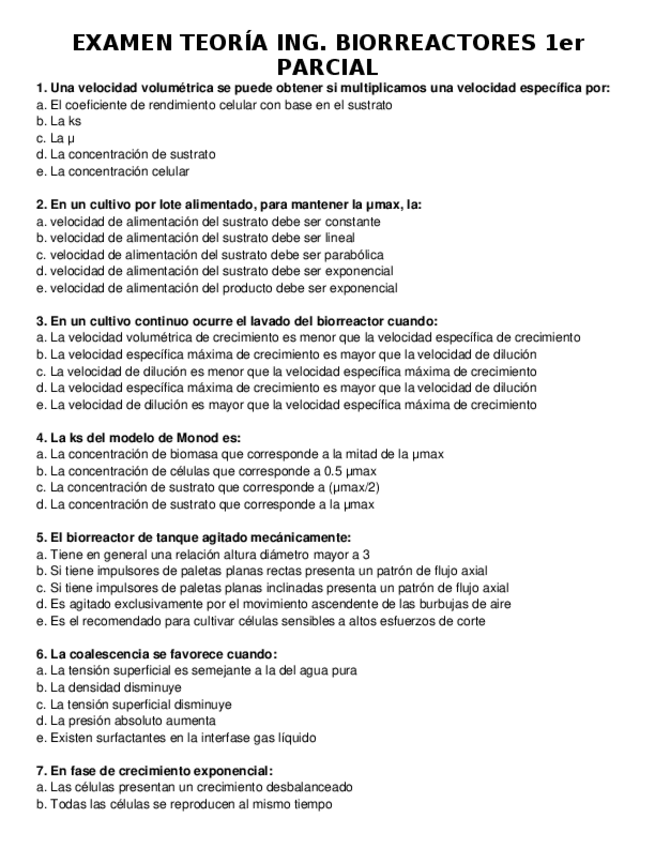 EXAMEN TEORÍA ING. BIORREACTORES 1er PARCIAL

1. Una velocidad volumétrica se puede obtener si multiplicamos una velocidad específica por:
a. El coeficiente de rendimiento celular con base en el sustrato
b. La ks
c. La μ
d. La concentración de sustrato
e. La concentración celular

2. En un cultivo por lote alimentado, para mantener la μmax, la:
a. velocidad de alimentación del sustrato debe ser constante
b. velocidad de alimentación del sustrato debe ser lineal
c. velocidad de alimentación del sustrato debe ser parabólica
d. velocidad de alimentación del sustrato debe ser exponencial
e. velocidad de alimentación del producto debe ser exponencial

3. En un cultivo continuo ocurre el lavado del biorreactor cuando:
a. La velocidad volumétrica de crecimiento es menor que la velocidad específica de crecimiento
b. La velocidad específica máxima de crecimiento es mayor que la velocidad de dilución
c. La velocidad de dilución es menor que la velocidad específica máxima de crecimiento
d. La velocidad específica máxima de crecimiento es mayor que la velocidad de dilución
e. La velocidad de dilución es mayor que la velocidad específica máxima de crecimiento

4. La ks del modelo de Monod es:
a. La concentración de biomasa que corresponde a la mitad de la μmax
b. La concentración de células que corresponde a 0.5 μmax
c. La concentración de sustrato que corresponde a (μmax/2)
d. La concentración de sustrato que corresponde a la μmax

5. El biorreactor de tanque agitado mecánicamente:
a. Tiene en general una relación altura diámetro mayor a 3
b. Si tiene impulsores de paletas planas rectas presenta un patrón de flujo axial
c. Si tiene impulsores de paletas planas inclinadas presenta un patrón de flujo axial
d. Es agitado exclusivamente por el movimiento ascendente de las burbujas de aire
e. Es el recomendado para cultivar células sensibles a altos esfuerzos de corte

6. La coalescencia se favorece cuando:
a. La tensión superficial es semejante a la del agua pura
b. La densidad disminuye
c. La tensión superficial disminuye
d. La presión absoluto aumenta
e. Existen surfactantes en la interfase gas líquido

7. En fase de crecimiento exponencial:
a. Las células presentan un crecimiento desbalanceado
b. Todas las células se reproducen al mismo tiempo